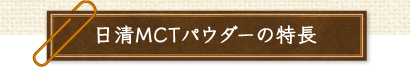 日清MCTパウダーの特長